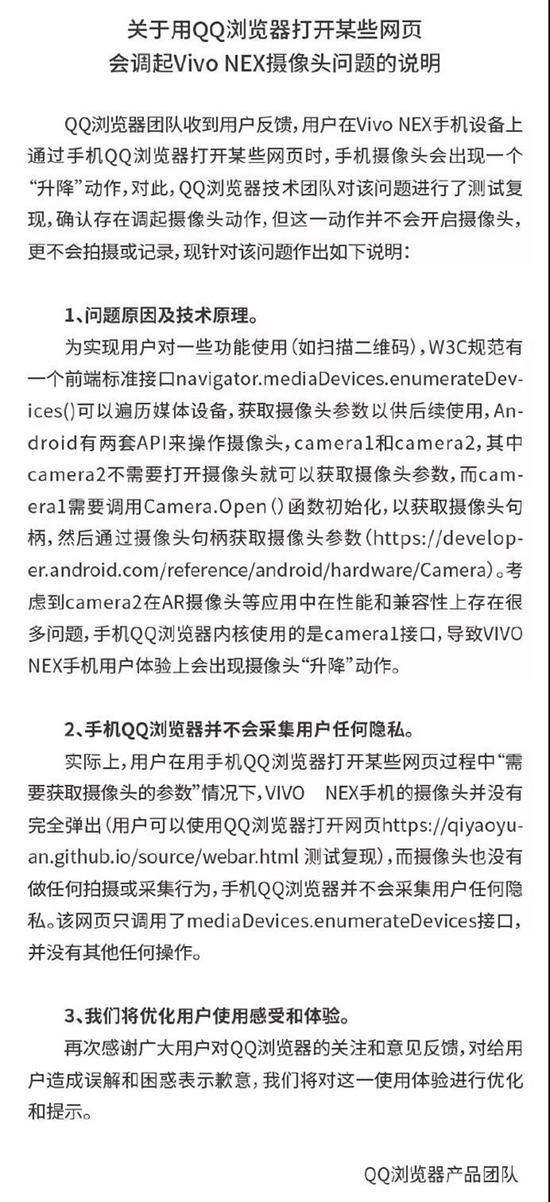 关于用QQ浏览器打开某些网页
会调起Vivo NEX摄像头问题的说明

QQ浏览器团队收到用户反馈，用户在Vivo NEX手机设备上通过手机QQ浏览器打开某些网页时，手机摄像头会出现一个“升降”动作，对此，QQ浏览器技术团队对该问题进行了测试复现，确认存在调起摄像头动作，但这一动作并不会开启摄像头，更不会拍摄或记录，现针对该问题作出如下说明：

1、问题原因及技术原理。

为实现用户对一些功能使用（如扫描二维码），W3C规范有一个前端标准接口navigator.mediaDevices.enumerateDevices()可以遍历媒体设备，获取摄像头参数以供后续使用，Android有两套API来操作摄像头，camera1和camera2，其中camera2不需要打开摄像头就可以获取摄像头参数，而camera1需要调用Camera.Open()函数初始化，以获取摄像头句柄，然后通过摄像头句柄获取摄像头参数（https://developer.android.com/reference/android/hardware/Camera）。考虑到camera2在AR摄像头等应用中在性能和兼容性上存在很多问题，手机QQ浏览器内核使用的是camera1接口，导致VIVO NEX手机用户体验上会出现摄像头“升降”动作。

2、手机QQ浏览器并不会采集用户任何隐私。

实际上，用户在用手机QQ浏览器打开某些网页过程中“需要获取摄像头的参数”情况下，VIVO NEX手机的摄像头并没有完全弹出（用户可以使用QQ浏览器打开网页https://qiyaoyuan.github.io/source/webar.html 测试复现），而摄像头也没有做任何拍摄或采集行为，手机QQ浏览器并不会采集用户任何隐私。该网页只调用了mediaDevices.enumerateDevices接口，并没有其他任何操作。

3、我们将优化用户使用感受和体验。

再次感谢广大用户对QQ浏览器的关注和意见反馈，对给用户造成误解和困惑表示歉意，我们将对这一使用体验进行优化和提示。

QQ浏览器产品团队